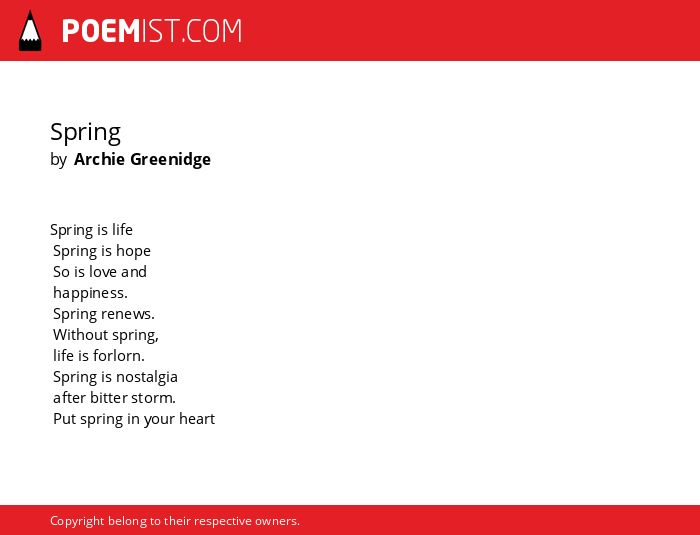 POEMIST.COM

Spring
by Archie Greenidge

Spring is life
Spring is hope
So is love and
happiness.
Spring renews.
Without spring,
life is forlorn.
Spring is nostalgia
after bitter storm.
Put spring in your heart

Copyright belong to their respective owners.